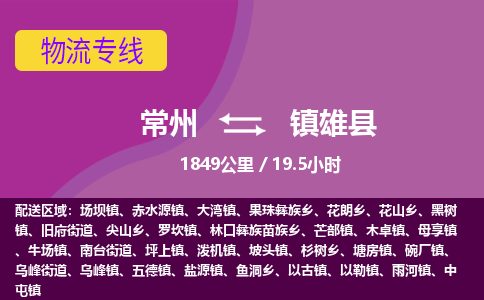 物流专线

常州 镇雄县

1849公里 / 19.5小时

配送区域：场坝镇、赤水源镇、大湾镇、果珠彝族乡、花朗乡、花山乡、黑树镇、旧府街道、尖山乡、罗坎镇、林口彝族苗族乡、芒部镇、木卓镇、母享镇、牛场镇、南台街道、坪上镇、泼机镇、坡头镇、杉树乡、塘房镇、碗厂镇、乌峰街道、乌峰镇、五德镇、盐源镇、鱼洞乡、以古镇、以勒镇、雨河镇、中屯镇